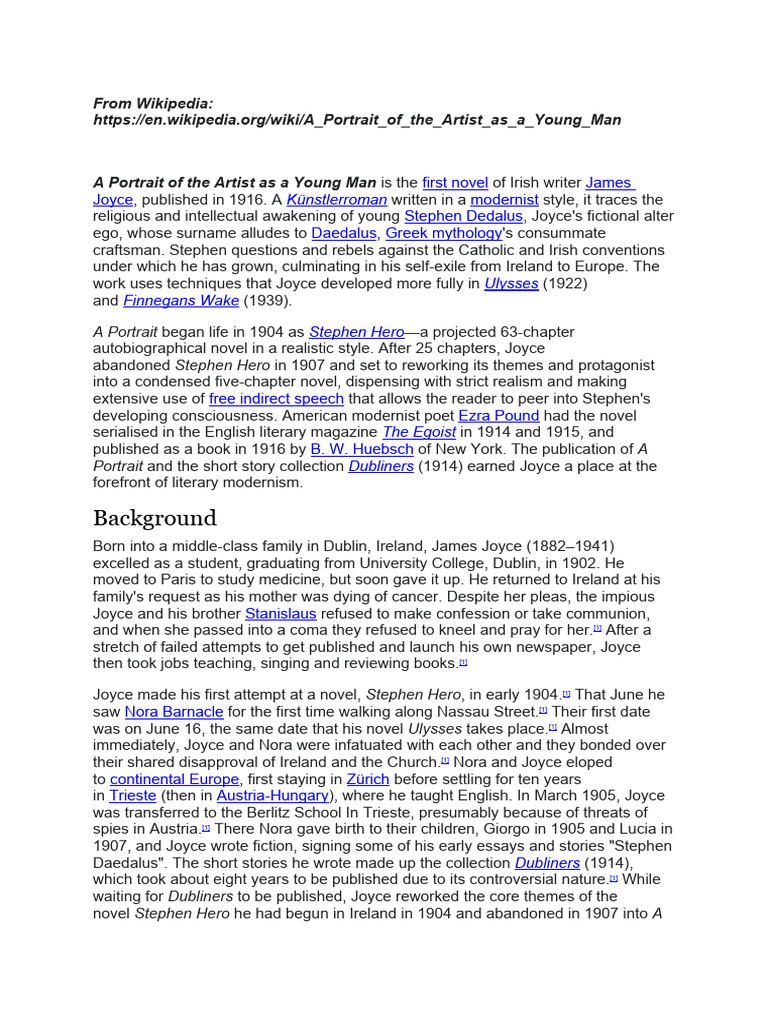 From Wikipedia:
https://en.wikipedia.org/wiki/A_Portrait_of_the_Artist_as_a_Young_Man

A Portrait of the Artist as a Young Man is the first novel of Irish writer James Joyce, published in 1916. A Künstlerroman written in a modernist style, it traces the religious and intellectual awakening of young Stephen Dedalus, Joyce's fictional alter ego, whose surname alludes to Daedalus, Greek mythology's consummate craftsman. Stephen questions and rebels against the Catholic and Irish conventions under which he has grown, culminating in his self-exile from Ireland to Europe. The work uses techniques that Joyce developed more fully in Ulysses (1922) and Finnegans Wake (1939).

A Portrait began life in 1904 as Stephen Hero—a projected 63-chapter autobiographical novel in a realistic style. After 25 chapters, Joyce abandoned Stephen Hero in 1907 and set to reworking its themes and protagonist into a condensed five-chapter novel, dispensing with strict realism and making extensive use of free indirect speech that allows the reader to peer into Stephen's developing consciousness. American modernist poet Ezra Pound had the novel serialised in the English literary magazine The Egoist in 1914 and 1915, and published as a book in 1916 by B. W. Huebsch of New York. The publication of A Portrait and the short story collection Dubliners (1914) earned Joyce a place at the forefront of literary modernism.

Background

Born into a middle-class family in Dublin, Ireland, James Joyce (1882–1941) excelled as a student, graduating from University College, Dublin, in 1902. He moved to Paris to study medicine, but soon gave it up. He returned to Ireland at his family's request as his mother was dying of cancer. Despite her pleas, the impious Joyce and his brother Stanislaus refused to make confession or take communion, and when she passed into a coma they refused to kneel and pray for her.[1] After a stretch of failed attempts to get published and launch his own newspaper, Joyce then took jobs teaching, singing and reviewing books.[1]

Joyce made his first attempt at a novel, Stephen Hero, in early 1904.[1] That June he saw Nora Barnacle for the first time walking along Nassau Street.[1] Their first date was on June 16, the same date that his novel Ulysses takes place.[1] Almost immediately, Joyce and Nora were infatuated with each other and they bonded over their shared disapproval of Ireland and the Church.[1] Nora and Joyce eloped to continental Europe, first staying in Zürich before settling for ten years in Trieste (then in Austria-Hungary), where he taught English. In March 1905, Joyce was transferred to the Berlitz School In Trieste, presumably because of threats of spies in Austria.[1] There Nora gave birth to their children, Giorgo in 1905 and Lucia in 1907, and Joyce wrote fiction, signing some of his early essays and stories "Stephen Daedalus". The short stories he wrote made up the collection Dubliners (1914), which took about eight years to be published due to its controversial nature.[1] While waiting for Dubliners to be published, Joyce reworked the core themes of the novel Stephen Hero he had begun in Ireland in 1904 and abandoned in 1907 into A